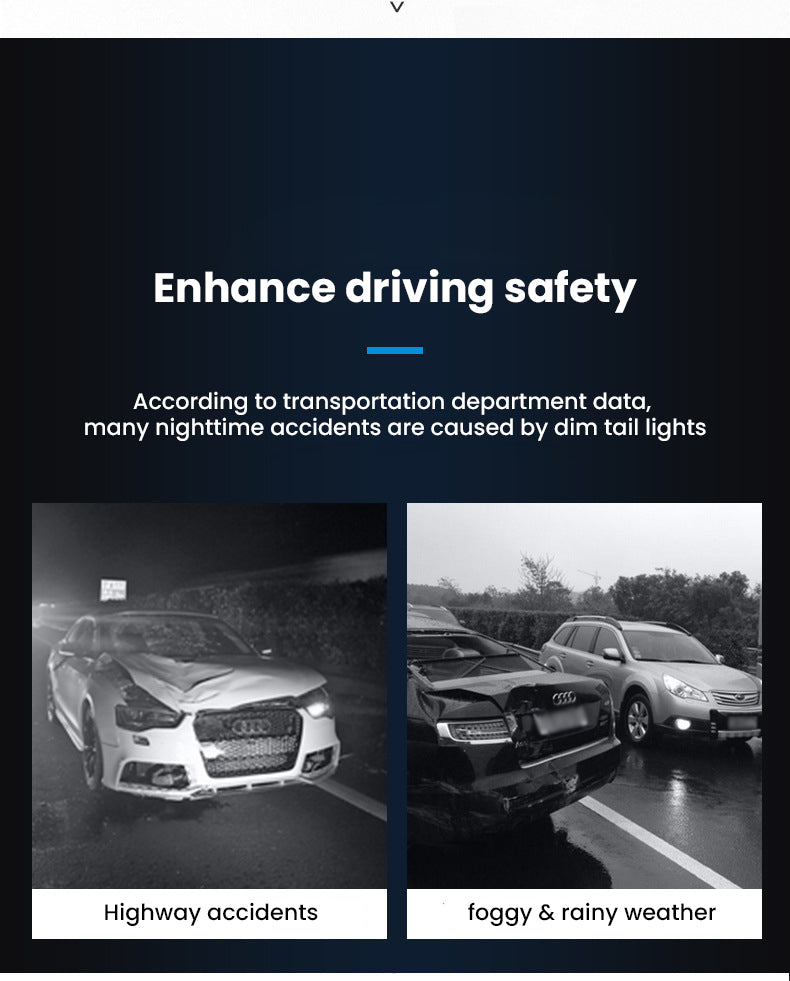 Enhance driving safety

According to transportation department data, many nighttime accidents are caused by dim tail lights

Highway accidents

foggy & rainy weather